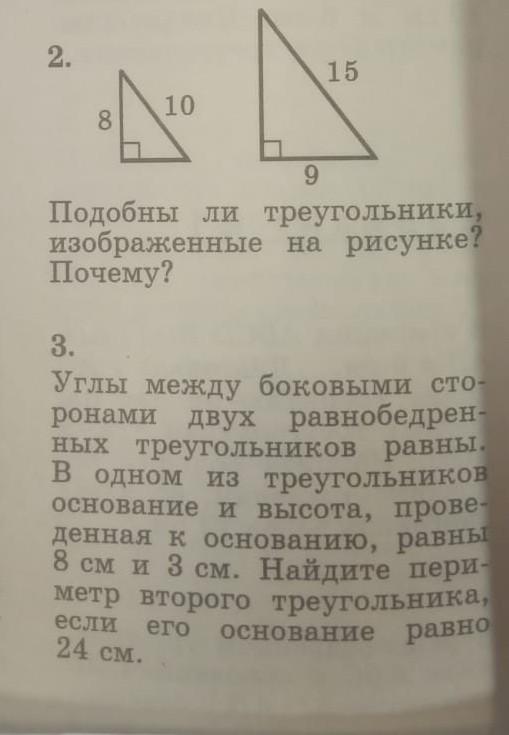 2.

8 10

15

9

Подобны ли треугольники, изображенные на рисунке? Почему?

3.

Углы между боковыми сторонами двух равнобедренных треугольников равны. В одном из треугольников основание и высота, проведенная к основанию, равны 8 см и 3 см. Найдите периметр второго треугольника, если его основание равно 24 см.